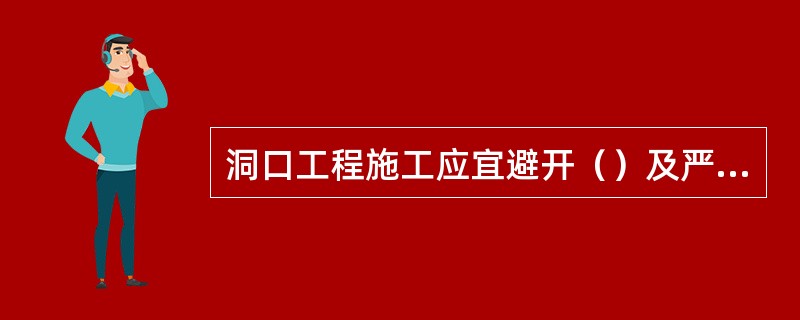 洞口工程施工应宜避开（）及严...